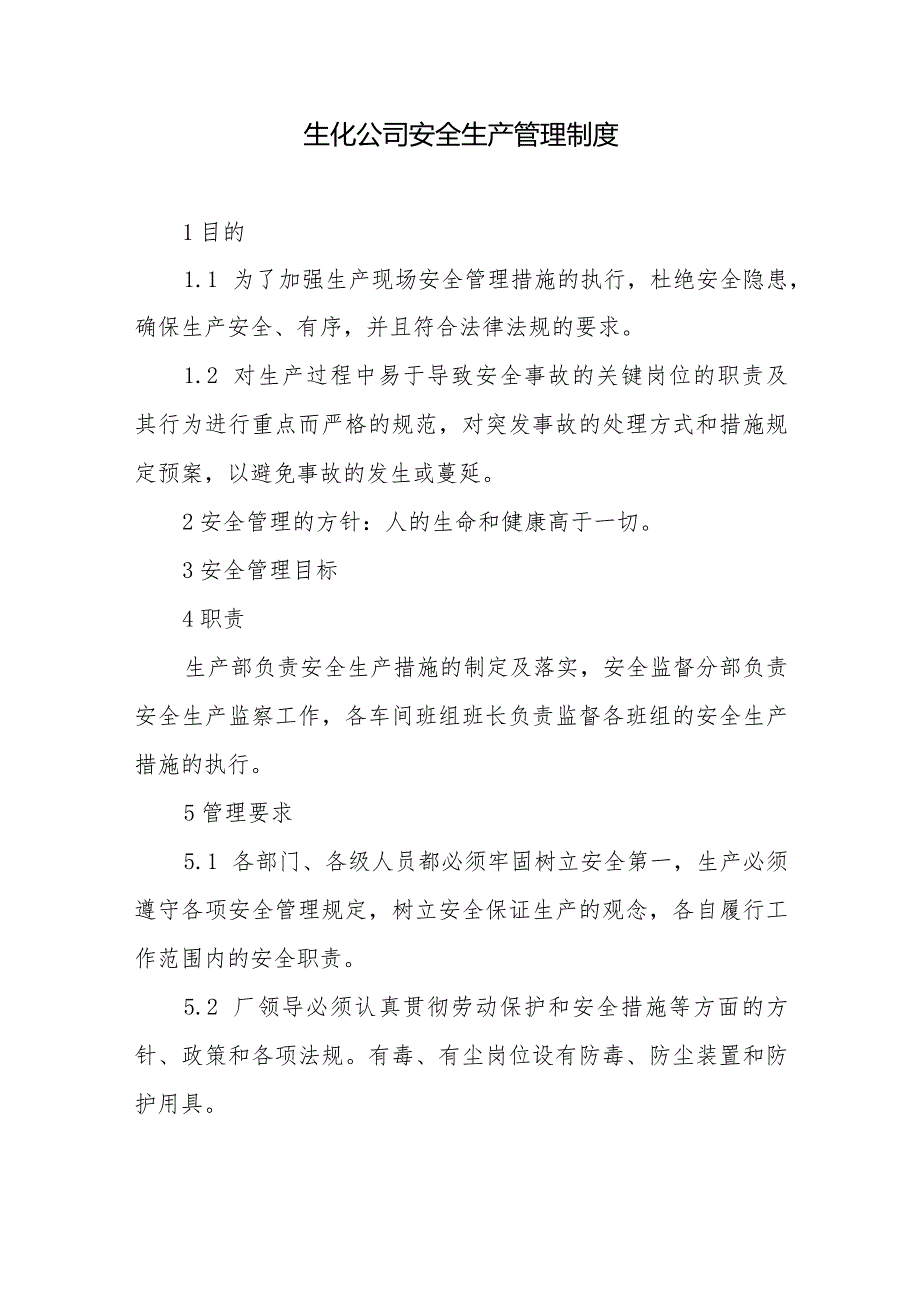 生化公司安全生产管理制度

1 目的

1.1 为了加强生产现场安全管理措施的执行，杜绝安全隐患，确保生产安全、有序，并且符合法律法规的要求。

1.2 对生产过程中易于导致安全事故的关键岗位的职责及其行为进行重点而严格的规范，对突发事故的处理方式和措施规定预案，以避免事故的发生或蔓延。

2 安全管理的方针：人的生命和健康高于一切。

3 安全管理目标

4 职责

生产部负责安全生产措施的制定及落实，安全监督分部负责安全生产监察工作，各车间班组班长负责监督各班组的安全生产措施的执行。

5 管理要求

5.1 各部门、各级人员都必须牢固树立安全第一，生产必须遵守各项安全管理规定，树立安全保证生产的观念，各自履行工作范围内的安全职责。

5.2 厂领导必须认真贯彻劳动保护和安全措施等方面的方针、政策和各项法规。有毒、有尘岗位设有防毒、防尘装置和防护用具。